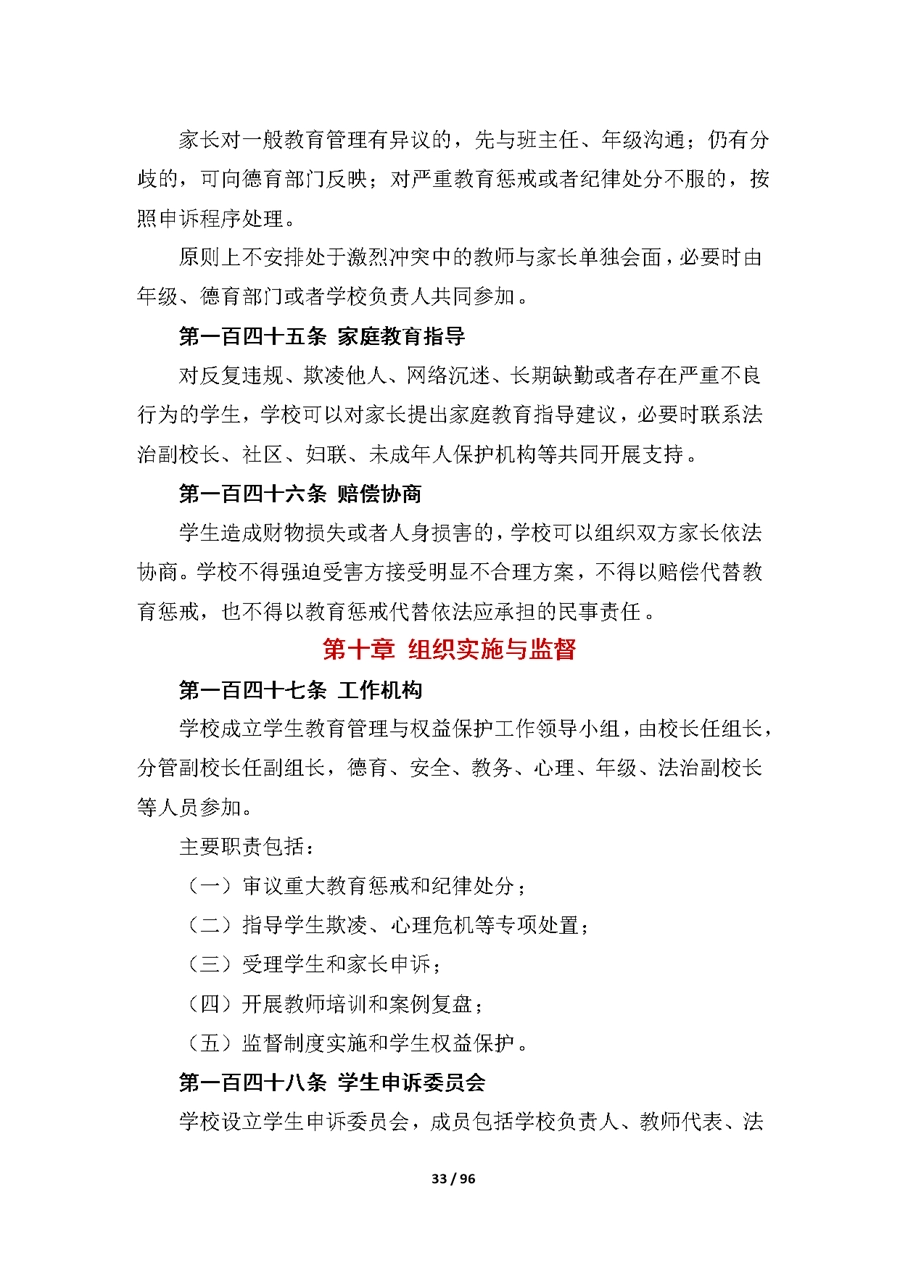 家长对一般教育管理有异议的，先与班主任、年级沟通；仍有分歧的，可向德育部门反映；对严重教育惩戒或者纪律处分不服的，按照申诉程序处理。

原则上不安排处于激烈冲突中的教师与家长单独会面，必要时由年级、德育部门或者学校负责人共同参加。

第一百四十五条 家庭教育指导

对反复违规、欺凌他人、网络沉迷、长期缺勤或者存在严重不良行为的学生，学校可以对家长提出家庭教育指导建议，必要时联系法治副校长、社区、妇联、未成年人保护机构等共同开展支持。

第一百四十六条 赔偿协商

学生造成财物损失或者人身损害的，学校可以组织双方家长依法协商。学校不得强迫受害方接受明显不合理方案，不得以赔偿代替教育惩戒，也不得以教育惩戒代替依法应承担的民事责任。

第十章 组织实施与监督

第一百四十七条 工作机构

学校成立学生教育管理与权益保护工作领导小组，由校长任组长，分管副校长任副组长，德育、安全、教务、心理、年级、法治副校长等人员参加。

主要职责包括：

（一）审议重大教育惩戒和纪律处分；

（二）指导学生欺凌、心理危机等专项处置；

（三）受理学生和家长申诉；

（四）开展教师培训和案例复盘；

（五）监督制度实施和学生权益保护。

第一百四十八条 学生申诉委员会

学校设立学生申诉委员会，成员包括学校负责人、教师代表、法

33 / 96